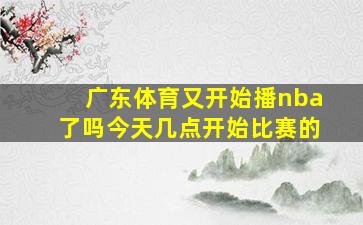 广东体育又开始播nba了吗今天几点开始比赛的